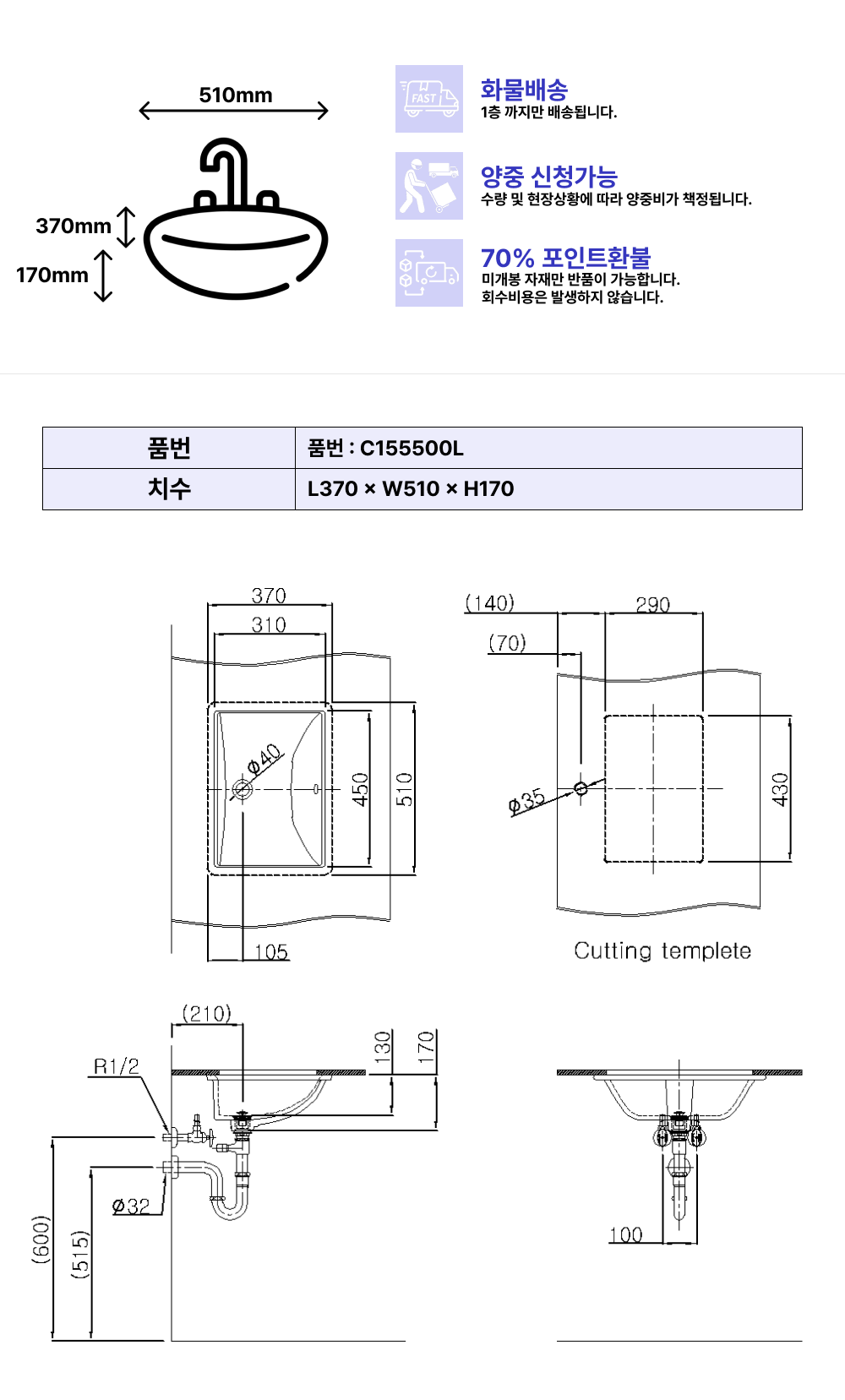 510mm

370mm

170mm

FAST

화물배송
1층 까지만 배송됩니다.

양중 신청가능
수량 및 현장상황에 따라 양중비가 책정됩니다.

70% 포인트환불
미개봉 자재만 반품이 가능합니다.
회수비용은 발생하지 않습니다.

| 품번 | 품번 : C155500L |
|---|---|
| 치수 | L370 × W510 × H170 |

370
310
ø40
450
510
105

(140)
290
(70)
ø35
430
Cutting templete

(210)
R1/2
130
170
ø32
(600)
(515)

100